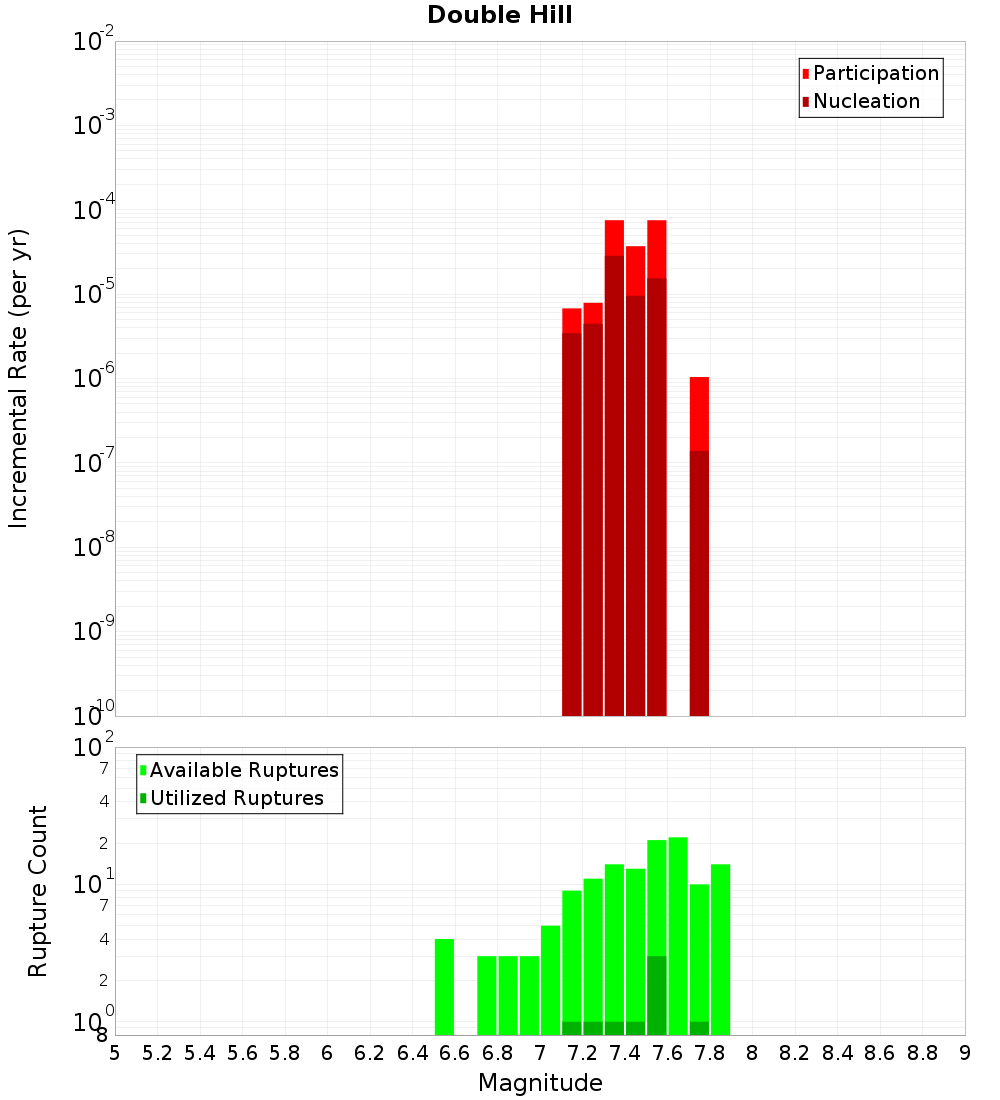 Double Hill

Participation
Nucleation

Incremental Rate (per yr)

$10^{-2}$
$10^{-3}$
$10^{-4}$
$10^{-5}$
$10^{-6}$
$10^{-7}$
$10^{-8}$
$10^{-9}$
$10^{-10}$

Available Ruptures
Utilized Ruptures

Rupture Count

$10^{2}$
7
4
2
$10^{1}$
7
4
2
$10^{0}$
8

5 5.2 5.4 5.6 5.8 6 6.2 6.4 6.6 6.8 7 7.2 7.4 7.6 7.8 8 8.2 8.4 8.6 8.8 9

Magnitude